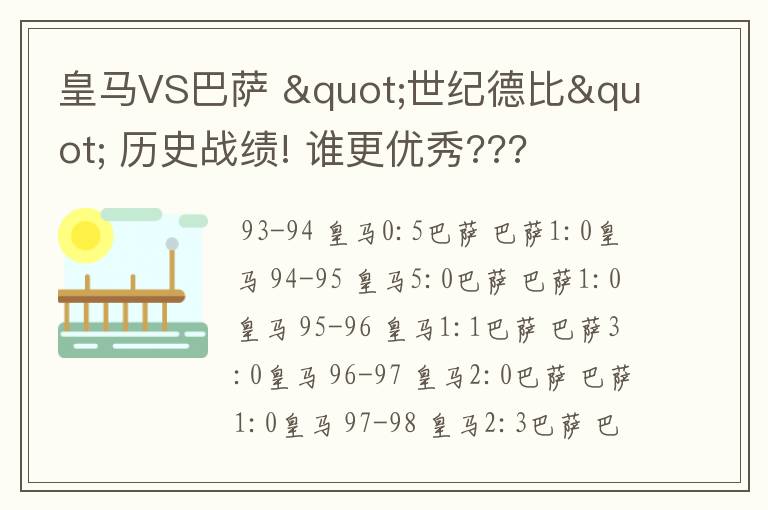 皇马VS巴萨 &quot;世纪德比&quot; 历史战绩! 谁更优秀???

93-94 皇马0:5巴萨 巴萨1:0皇马 94-95 皇马5:0巴萨 巴萨1:0皇马 95-96 皇马1:1巴萨 巴萨3:0皇马 96-97 皇马2:0巴萨 巴萨1:0皇马 97-98 皇马2:3巴萨 巴